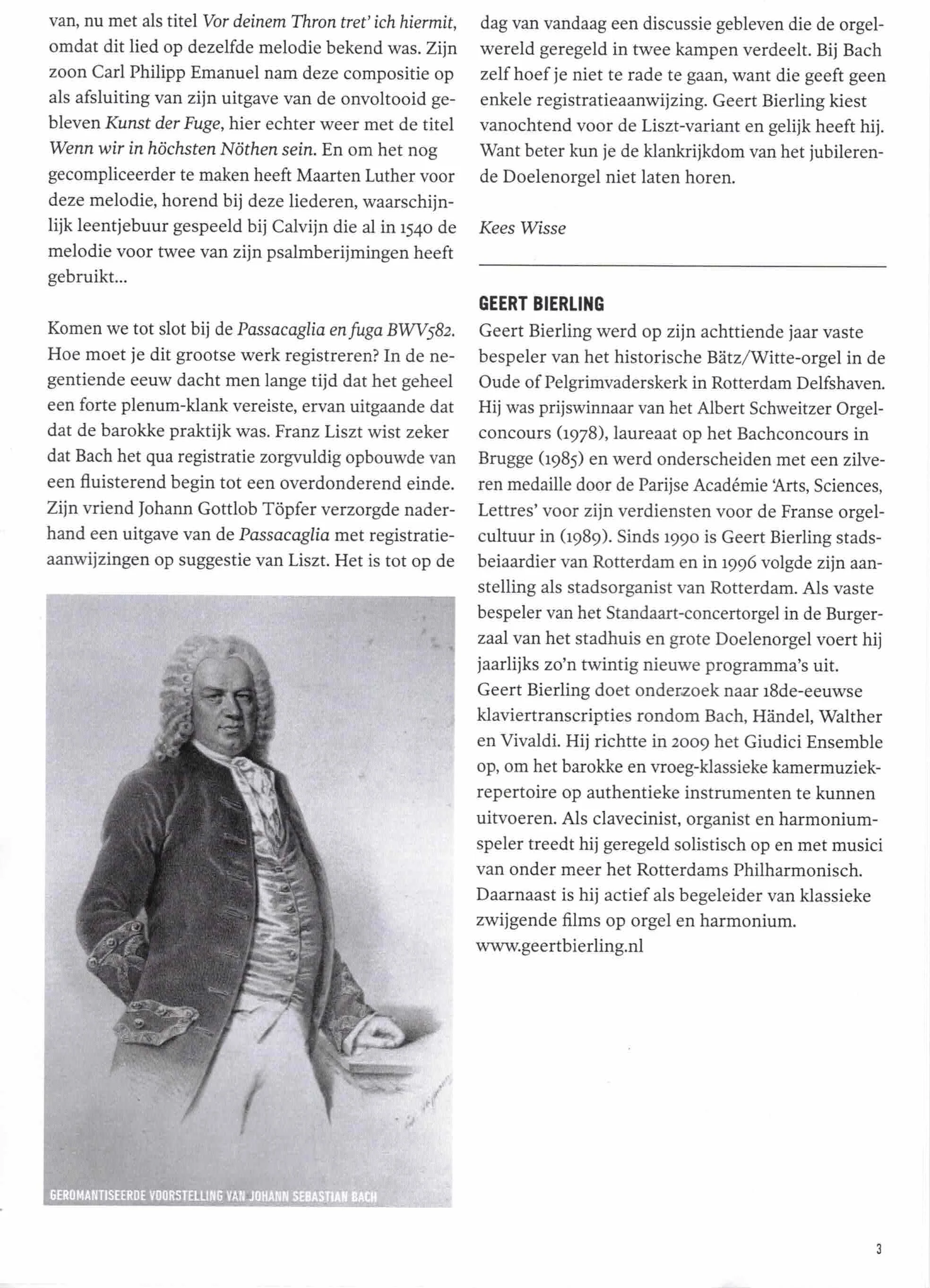 van, nu met als titel Vor deinem Thron tret' ich hiermit, omdat dit lied op dezelfde melodie bekend was. Zijn zoon Carl Philipp Emanuel nam deze compositie op als afsluiting van zijn uitgave van de onvoltooid gebleven Kunst der Fuge, hier echter weer met de titel Wenn wir in höchsten Nöthen sein. En om het nog gecompliceerder te maken heeft Maarten Luther voor deze melodie, horend bij deze liederen, waarschijnlijk leentjebuur gespeeld bij Calvijn die al in 1540 de melodie voor twee van zijn psalmberijmingen heeft gebruikt...

Komen we tot slot bij de Passacaglia en fuga BWV582. Hoe moet je dit grootse werk registreren? In de negentiende eeuw dacht men lange tijd dat het geheel een forte plenum-klank vereiste, ervan uitgaande dat dat de barokke praktijk was. Franz Liszt wist zeker dat Bach het qua registratie zorgvuldig opbouwde van een fluisterend begin tot een overdonderend einde. Zijn vriend Johann Gottlob Töpfer verzorgde naderhand een uitgave van de Passacaglia met registratieaanwijzingen op suggestie van Liszt. Het is tot op de

GEROMANTISEERDE VOORSTELLING VAN JOHANN SEBASTIAN BACH

dag van vandaag een discussie gebleven die de orgelwereld geregeld in twee kampen verdeelt. Bij Bach zelf hoef je niet te rade te gaan, want die geeft geen enkele registratieaanwijzing. Geert Bierling kiest vanochtend voor de Liszt-variant en gelijk heeft hij. Want beter kun je de klankrijkdom van het jubilerende Doelenorgel niet laten horen.

Kees Wisse

GEERT BIERLING
Geert Bierling werd op zijn achttiende jaar vaste bespeler van het historische Bätz/Witte-orgel in de Oude of Pelgrimvaderskerk in Rotterdam Delfshaven. Hij was prijswinnaar van het Albert Schweitzer Orgelconcours (1978), laureaat op het Bachconcours in Brugge (1985) en werd onderscheiden met een zilveren medaille door de Parijse Académie 'Arts, Sciences, Lettres' voor zijn verdiensten voor de Franse orgelcultuur in (1989). Sinds 1990 is Geert Bierling stadsbeiaardier van Rotterdam en in 1996 volgde zijn aanstelling als stadsorganist van Rotterdam. Als vaste bespeler van het Standaart-concertorgel in de Burgerzaal van het stadhuis en grote Doelenorgel voert hij jaarlijks zo'n twintig nieuwe programma's uit.
Geert Bierling doet onderzoek naar 18de-eeuwse klaviertranscripties rondom Bach, Händel, Walther en Vivaldi. Hij richtte in 2009 het Giudici Ensemble op, om het barokke en vroeg-klassieke kamermuziekrepertoire op authentieke instrumenten te kunnen uitvoeren. Als clavecinist, organist en harmoniumspeler treedt hij geregeld solistisch op en met musici van onder meer het Rotterdams Philharmonisch. Daarnaast is hij actief als begeleider van klassieke zwijgende films op orgel en harmonium.
www.geertbierling.nl

3